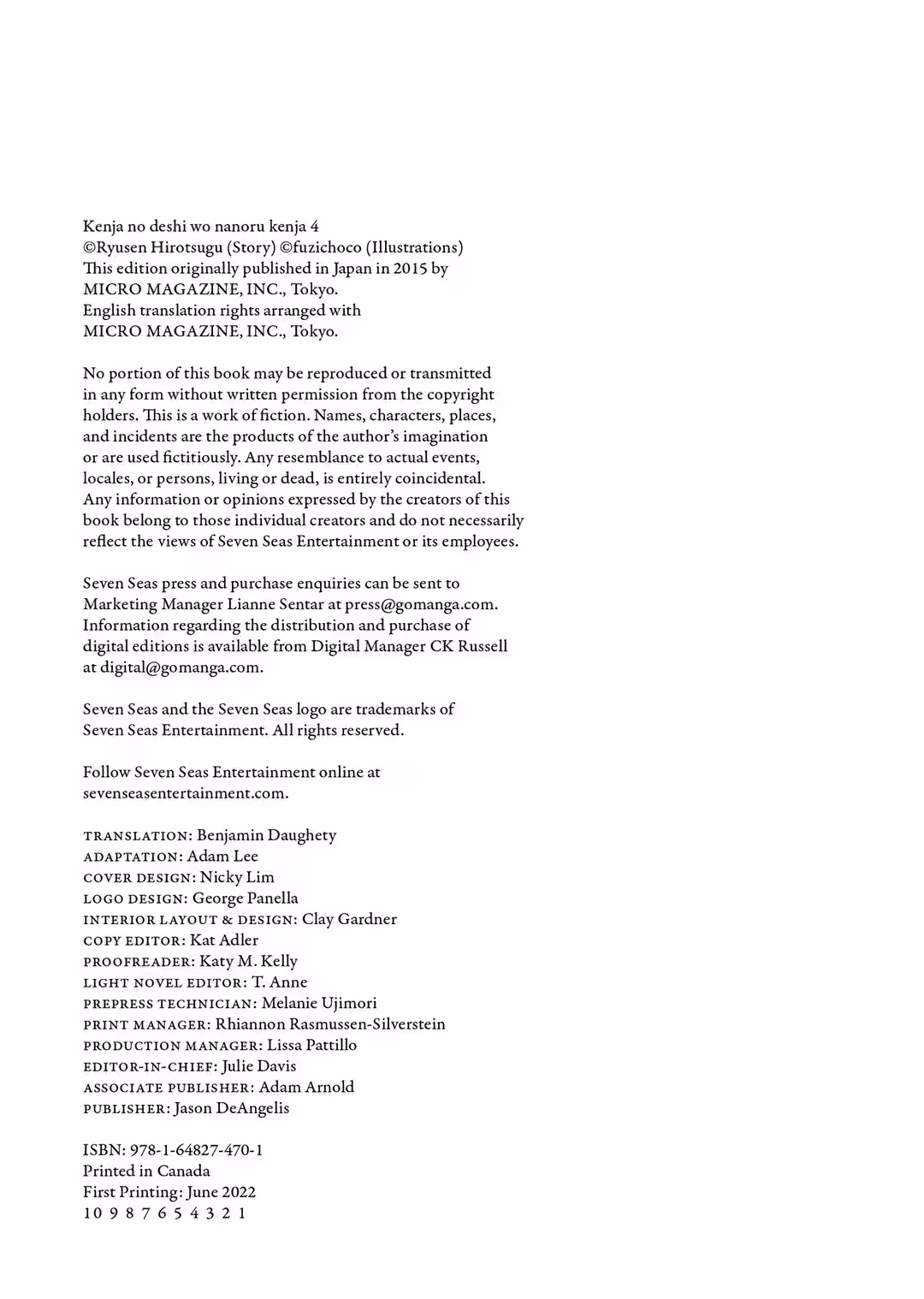 Kenja no deshi wo nanoru kenja 4
©Ryusen Hirotsugu (Story) ©fuzichoco (Illustrations)
This edition originally published in Japan in 2015 by
MICRO MAGAZINE, INC., Tokyo.
English translation rights arranged with
MICRO MAGAZINE, INC., Tokyo.

No portion of this book may be reproduced or transmitted in any form without written permission from the copyright holders. This is a work of fiction. Names, characters, places, and incidents are the products of the author's imagination or are used fictitiously. Any resemblance to actual events, locales, or persons, living or dead, is entirely coincidental. Any information or opinions expressed by the creators of this book belong to those individual creators and do not necessarily reflect the views of Seven Seas Entertainment or its employees.

Seven Seas press and purchase enquiries can be sent to Marketing Manager Lianne Sentar at press@gomanga.com. Information regarding the distribution and purchase of digital editions is available from Digital Manager CK Russell at digital@gomanga.com.

Seven Seas and the Seven Seas logo are trademarks of Seven Seas Entertainment. All rights reserved.

Follow Seven Seas Entertainment online at sevenseasentertainment.com.

TRANSLATION: Benjamin Daughety
ADAPTATION: Adam Lee
COVER DESIGN: Nicky Lim
LOGO DESIGN: George Panella
INTERIOR LAYOUT & DESIGN: Clay Gardner
COPY EDITOR: Kat Adler
PROOFREADER: Katy M. Kelly
LIGHT NOVEL EDITOR: T. Anne
PREPRESS TECHNICIAN: Melanie Ujimori
PRINT MANAGER: Rhiannon Rasmussen-Silverstein
PRODUCTION MANAGER: Lissa Pattillo
EDITOR-IN-CHIEF: Julie Davis
ASSOCIATE PUBLISHER: Adam Arnold
PUBLISHER: Jason DeAngelis

ISBN: 978-1-64827-470-1
Printed in Canada
First Printing: June 2022
10 9 8 7 6 5 4 3 2 1